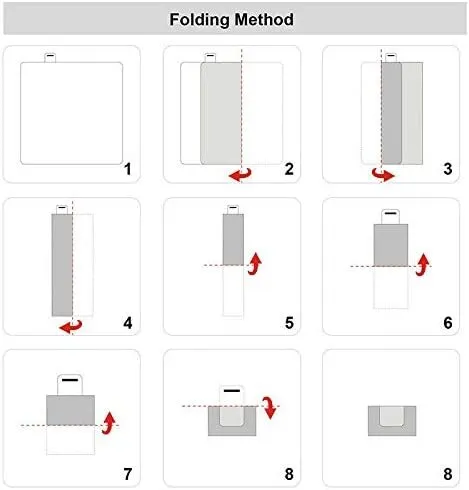 Folding Method

1

2

3

4

5

6

7

8

8